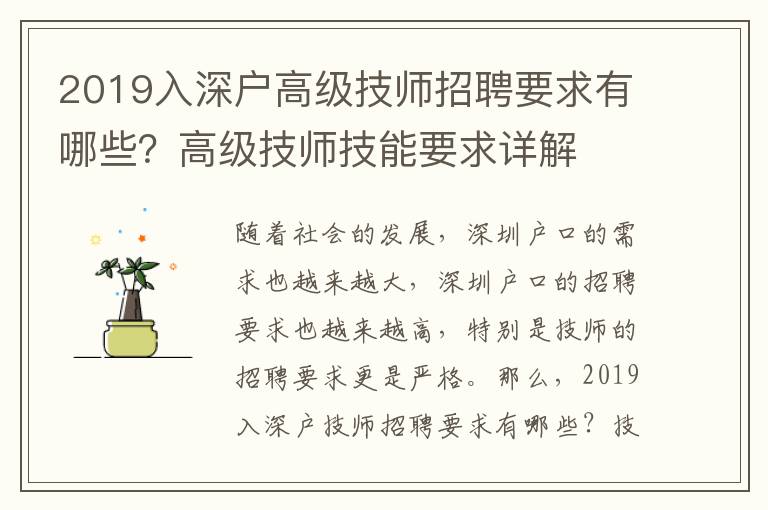 2019入深户高级技师招聘要求有哪些？高级技师技能要求详解

随着社会的发展，深圳户口的需求也越来越大，深圳户口的招聘要求也越来越高，特别是技师的招聘要求更是严格。那么，2019入深户技师招聘要求有哪些？技